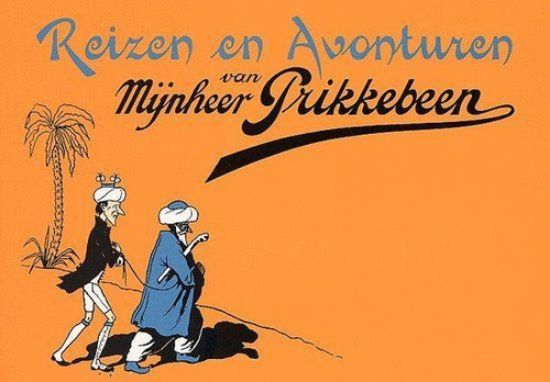 Reizen en Avonturen
van
Mijnheer Prikkebeen